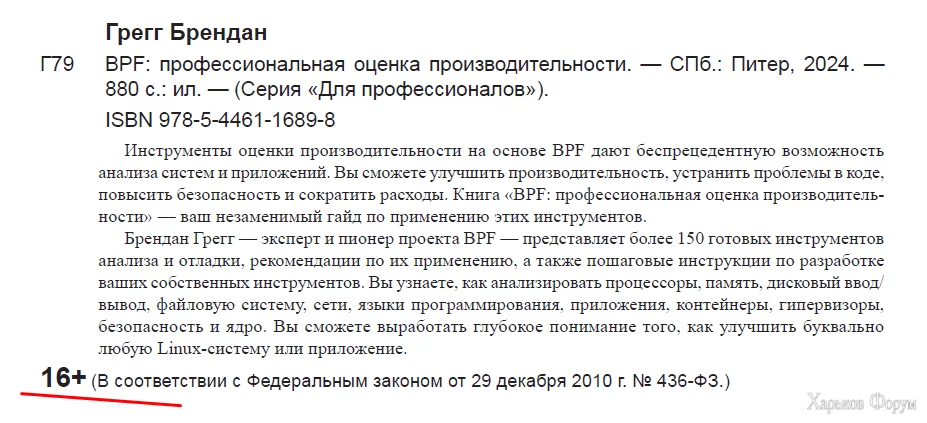 Грегг Брендан

Г79 BPF: профессиональная оценка производительности. — СПб.: Питер, 2024. — 880 с.: ил. — (Серия «Для профессионалов»).

ISBN 978-5-4461-1689-8

Инструменты оценки производительности на основе BPF дают беспрецедентную возможность анализа систем и приложений. Вы сможете улучшить производительность, устранить проблемы в коде, повысить безопасность и сократить расходы. Книга «BPF: профессиональная оценка производительности» — ваш незаменимый гайд по применению этих инструментов.

Брендан Грегг — эксперт и пионер проекта BPF — представляет более 150 готовых инструментов анализа и отладки, рекомендации по их применению, а также пошаговые инструкции по разработке ваших собственных инструментов. Вы узнаете, как анализировать процессоры, память, дисковый ввод/вывод, файловую систему, сети, языки программирования, приложения, контейнеры, гипервизоры, безопасность и ядро. Вы сможете выработать глубокое понимание того, как улучшить буквально любую Linux-систему или приложение.

16+ (В соответствии с Федеральным законом от 29 декабря 2010 г. № 436-ФЗ.)

Харьков Форум